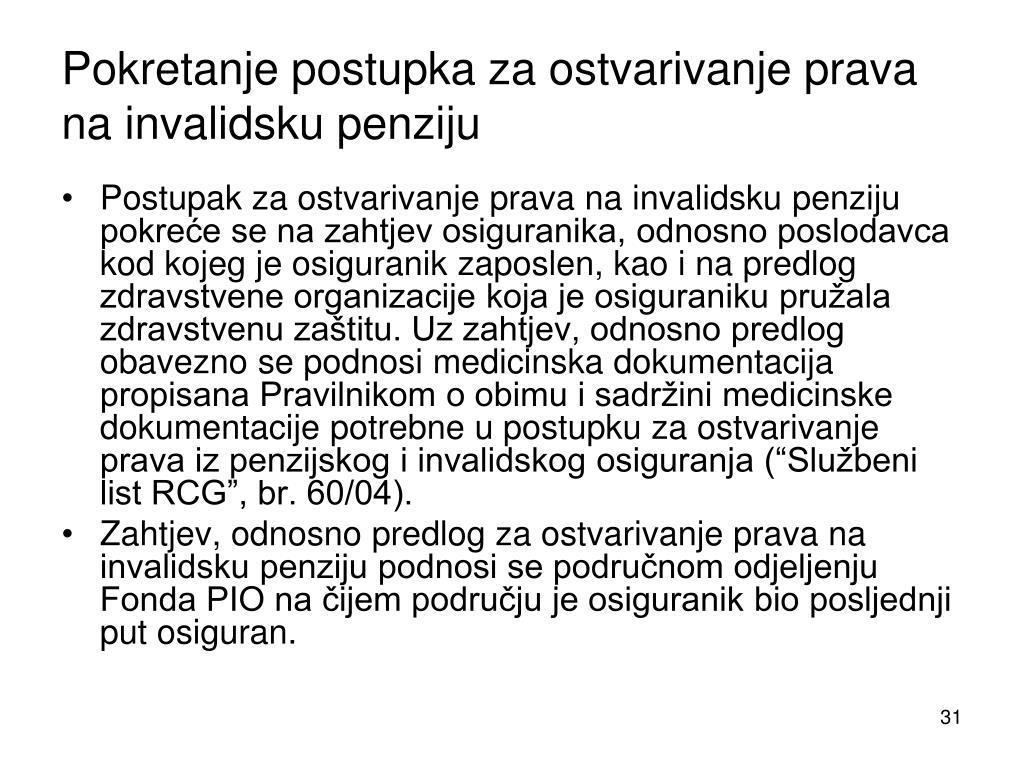 Pokretanje postupka za ostvarivanje prava na invalidsku penziju

• Postupak za ostvarivanje prava na invalidsku penziju pokreće se na zahtjev osiguranika, odnosno poslodavca kod kojeg je osiguranik zaposlen, kao i na predlog zdravstvene organizacije koja je osiguraniku pružala zdravstvenu zaštitu. Uz zahtjev, odnosno predlog obavezno se podnosi medicinska dokumentacija propisana Pravilnikom o obimu i sadržini medicinske dokumentacije potrebne u postupku za ostvarivanje prava iz penzijskog i invalidskog osiguranja (“Službeni list RCG”, br. 60/04).

• Zahtjev, odnosno predlog za ostvarivanje prava na invalidsku penziju podnosi se područnom odjeljenju Fonda PIO na čijem području je osiguranik bio posljednji put osiguran.

31